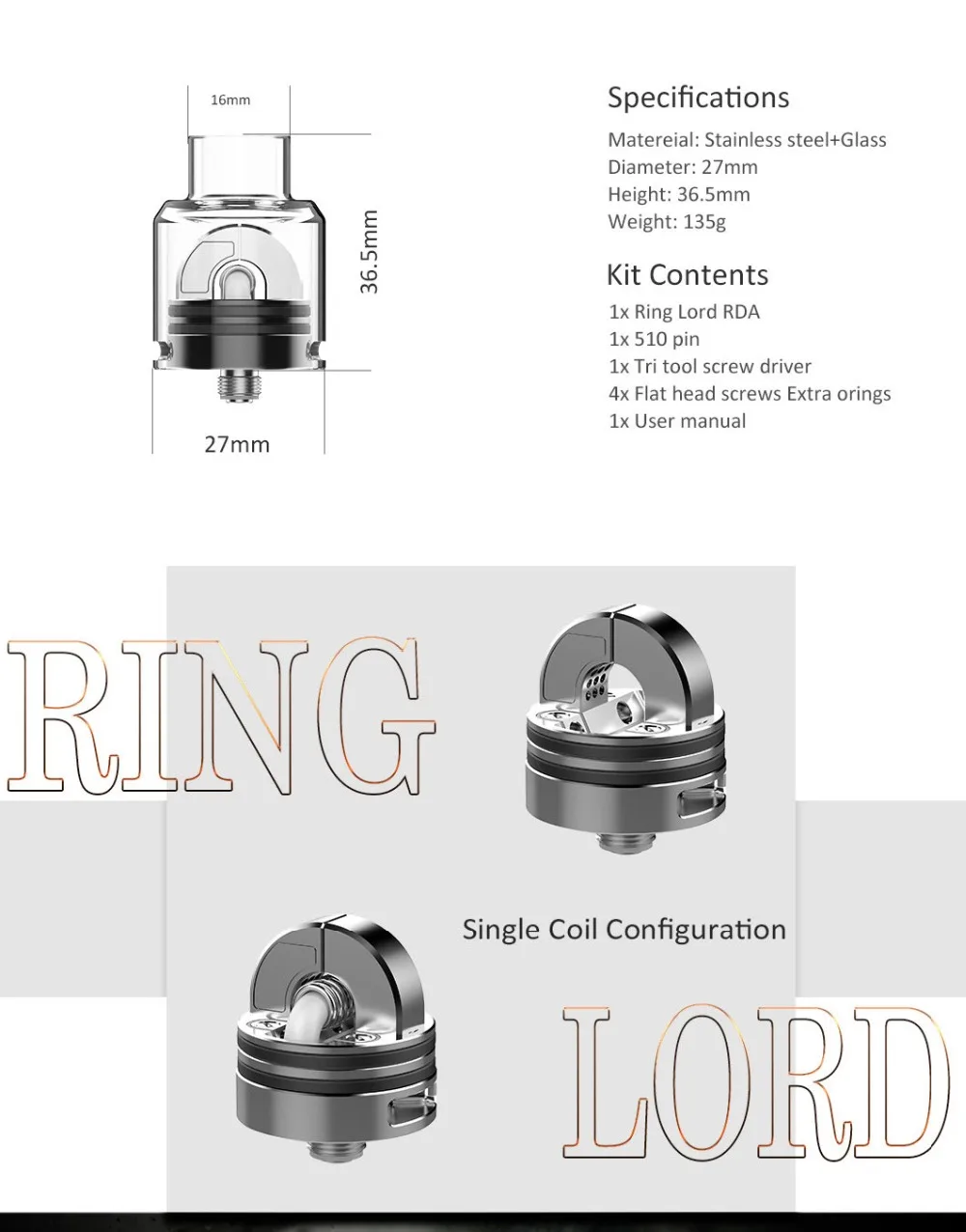 16mm

36.5mm

27mm

Specifications

Matereial: Stainless steel+Glass
Diameter: 27mm
Height: 36.5mm
Weight: 135g

Kit Contents

1x Ring Lord RDA
1x 510 pin
1x Tri tool screw driver
4x Flat head screws Extra orings
1x User manual

RING

Single Coil Configuration

LORD